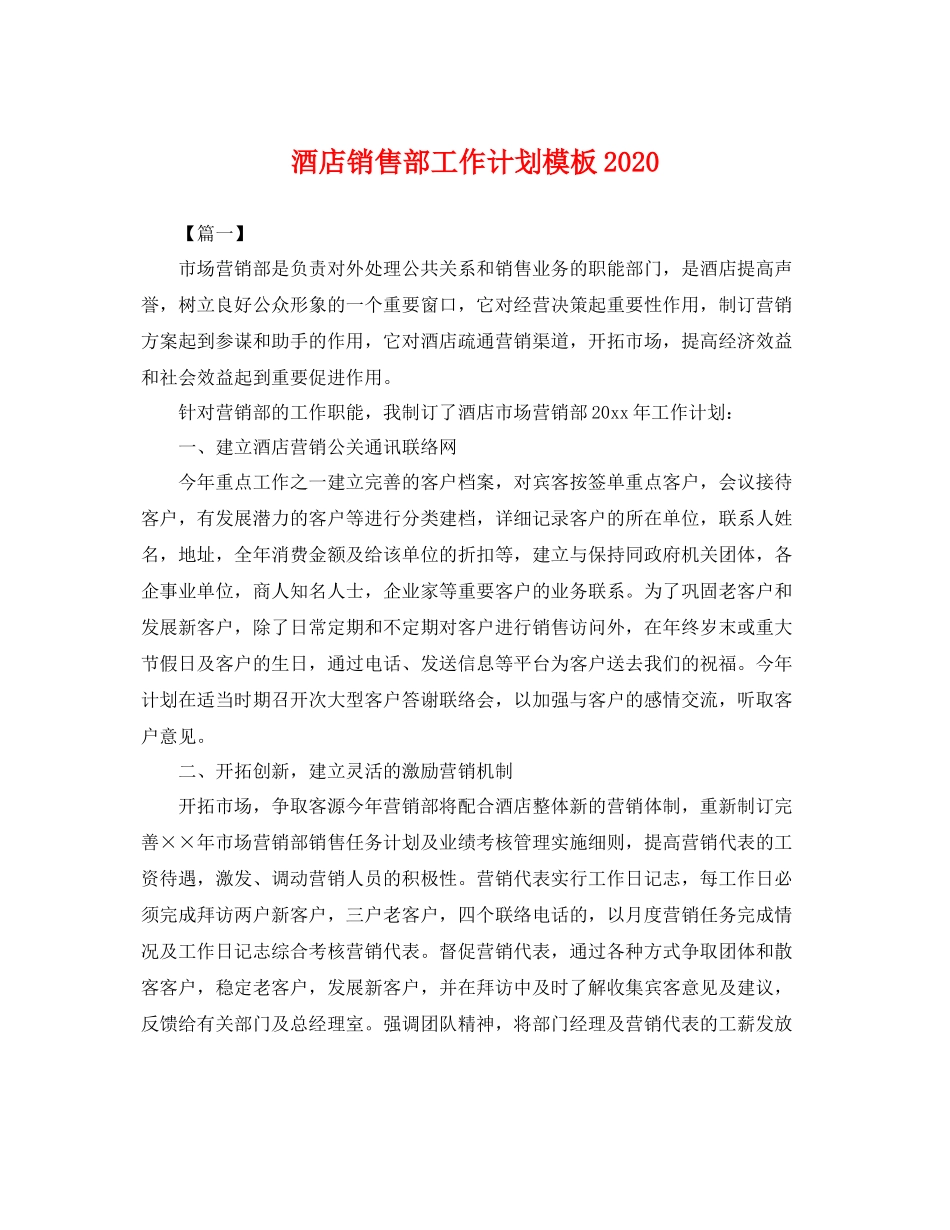 酒店销售部工作计划模板2020

【篇一】

市场营销部是负责对外处理公共关系和销售业务的职能部门，是酒店提高声誉，树立良好公众形象的一个重要窗口，它对经营决策起重要性作用，制订营销方案起到参谋和助手的作用，它对酒店疏通营销渠道，开拓市场，提高经济效益和社会效益起到重要促进作用。

针对营销部的工作职能，我制订了酒店市场营销部20xx年工作计划：

一、建立酒店营销公关通讯联络网

今年重点工作之一建立完善的客户档案，对宾客按签单重点客户，会议接待客户，有发展潜力的客户等进行分类建档，详细记录客户的所在单位，联系人姓名，地址，全年消费金额及给该单位的折扣等，建立与保持同政府机关团体，各企事业单位，商人知名人士，企业家等重要客户的业务联系。为了巩固老客户和发展新客户，除了日常定期和不定期对客户进行销售访问外，在年终岁末或重大节假日及客户的生日，通过电话、发送信息等平台为客户送去我们的祝福。今年计划在适当时期召开次大型客户答谢联络会，以加强与客户的感情交流，听取客户意见。

二、开拓创新，建立灵活的激励营销机制

开拓市场，争取客源今年营销部将配合酒店整体新的营销体制，重新制订完善××年市场营销部销售任务计划及业绩考核管理实施细则，提高营销代表的工资待遇，激发、调动营销人员的积极性。营销代表实行工作日记志，每工作日必须完成拜访两户新客户，三户老客户，四个联络电话的，以月度营销任务完成情况及工作日记志综合考核营销代表。督促营销代表，通过各种方式争取团体和散客客户，稳定老客户，发展新客户，并在拜访中及时了解收集宾客意见及建议，反馈给有关部门及总经理室。强调团队精神，将部门经理及营销代表的工薪发放